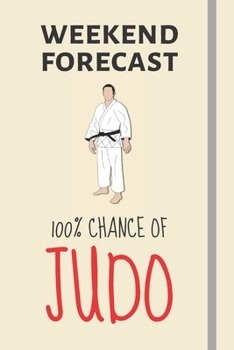 WEEKEND FORECAST

100% CHANCE OF

JUDO